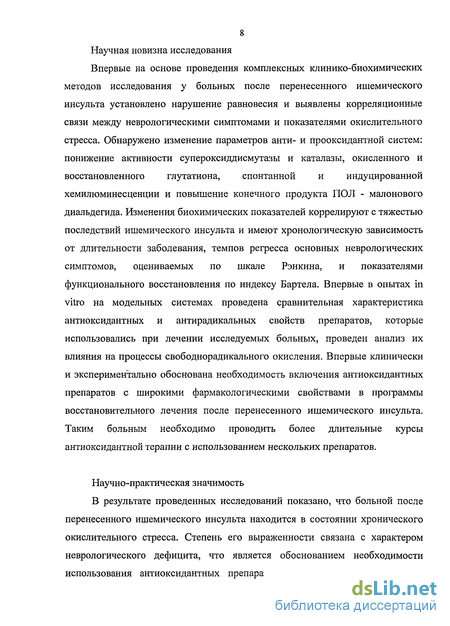 8

Научная новизна исследования

Впервые на основе проведения комплексных клинико-биохимических методов исследования у больных после перенесенного ишемического инсульта установлено нарушение равновесия и выявлены корреляционные связи между неврологическими симптомами и показателями окислительного стресса. Обнаружено изменение параметров анти- и прооксидантной систем: понижение активности супероксиддисмутазы и каталазы, окисленного и восстановленного глутатиона, спонтанной и индуцированной хемилюминесценции и повышение конечного продукта ПОЛ - малонового диальдегида. Изменения биохимических показателей коррелируют с тяжестью последствий ишемического инсульта и имеют хронологическую зависимость от длительности заболевания, темпов регресса основных неврологических симптомов, оцениваемых по шкале Рэнкина, и показателями функционального восстановления по индексу Бартела. Впервые в опытах in vitro на модельных системах проведена сравнительная характеристика антиоксидантных и антирадикальных свойств препаратов, которые использовались при лечении исследуемых больных, проведен анализ их влияния на процессы свободнорадикального окисления. Впервые клинически и экспериментально обоснована необходимость включения антиоксидантных препаратов с широкими фармакологическими свойствами в программы восстановительного лечения после перенесенного ишемического инсульта. Таким больным необходимо проводить более длительные курсы антиоксидантной терапии с использованием нескольких препаратов.

Научно-практическая значимость

В результате проведенных исследований показано, что больной после перенесенного ишемического инсульта находится в состоянии хронического окислительного стресса. Степень его выраженности связана с характером неврологического дефицита, что является обоснованием необходимости использования антиоксидантных препара

dsLib.net
библиотека диссертаций